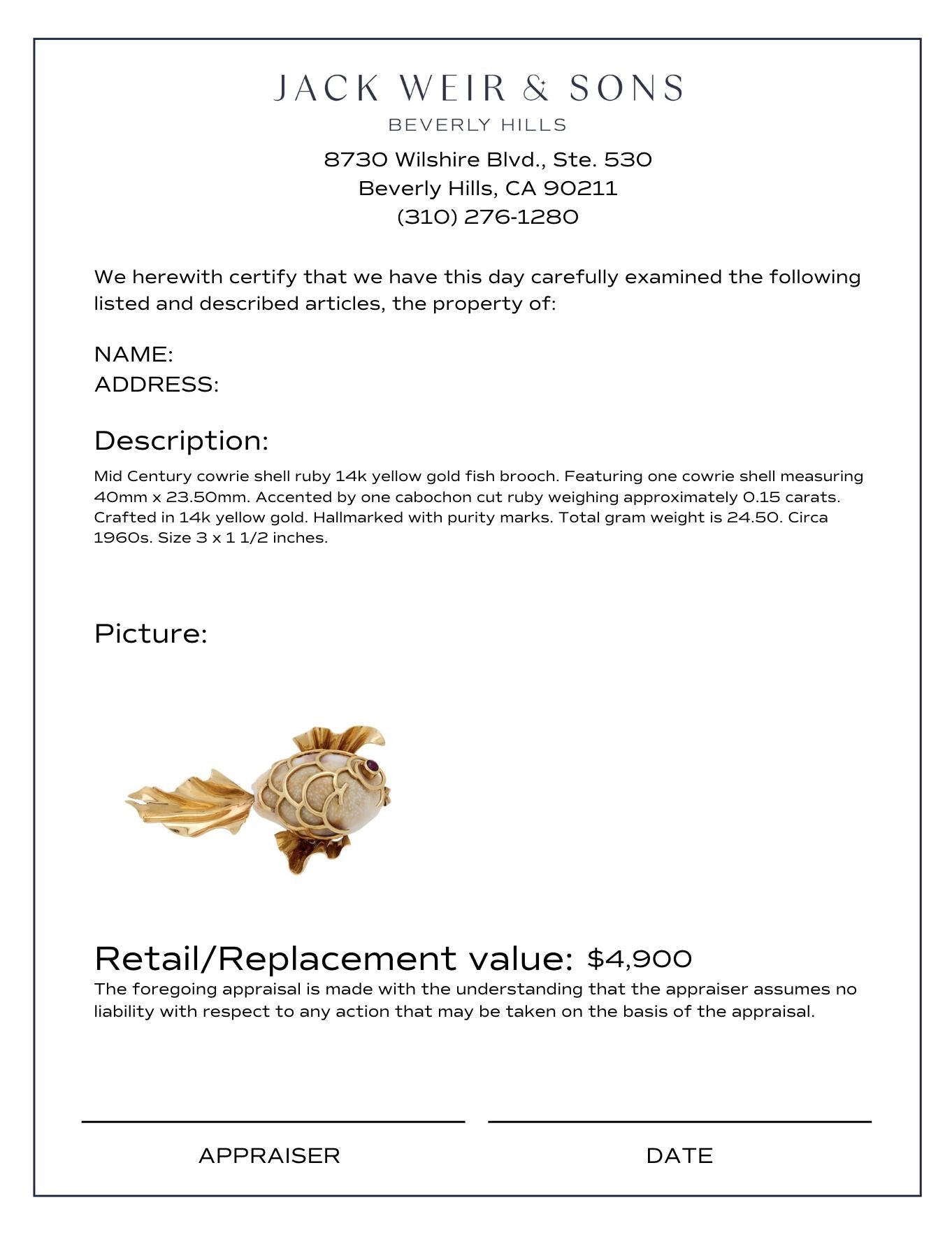 JACK WEIR & SONS
BEVERLY HILLS
8730 Wilshire Blvd., Ste. 530
Beverly Hills, CA 90211
(310) 276-1280

We herewith certify that we have this day carefully examined the following listed and described articles, the property of:

NAME:
ADDRESS:

Description:
Mid Century cowrie shell ruby 14k yellow gold fish brooch. Featuring one cowrie shell measuring 40mm x 23.50mm. Accented by one cabochon cut ruby weighing approximately 0.15 carats. Crafted in 14k yellow gold. Hallmarked with purity marks. Total gram weight is 24.50. Circa 1960s. Size 3 x 1 1/2 inches.

Picture:

Retail/Replacement value: $4,900
The foregoing appraisal is made with the understanding that the appraiser assumes no liability with respect to any action that may be taken on the basis of the appraisal.

APPRAISER
DATE